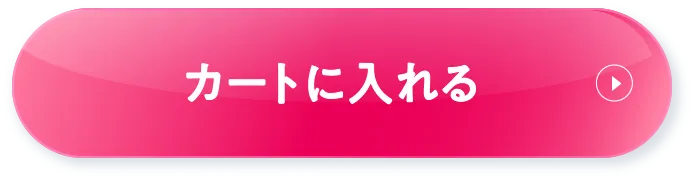 カートに入れる